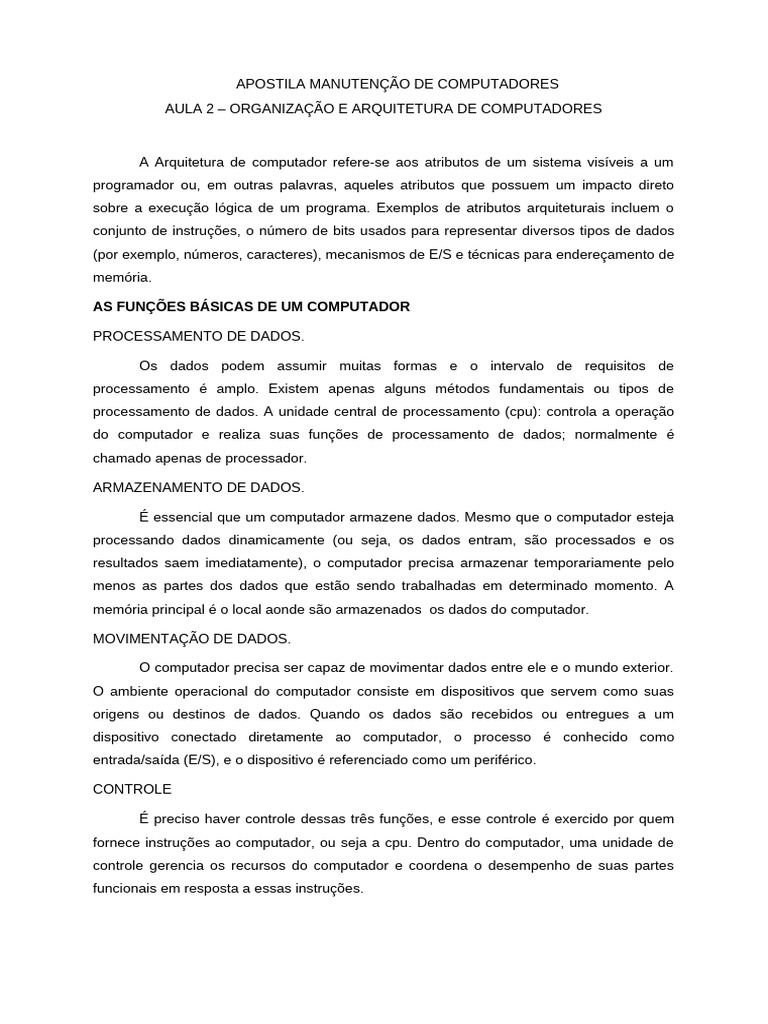 APOSTILA MANUTENÇÃO DE COMPUTADORES
AULA 2 – ORGANIZAÇÃO E ARQUITETURA DE COMPUTADORES

A Arquitetura de computador refere-se aos atributos de um sistema visíveis a um programador ou, em outras palavras, aqueles atributos que possuem um impacto direto sobre a execução lógica de um programa. Exemplos de atributos arquiteturais incluem o conjunto de instruções, o número de bits usados para representar diversos tipos de dados (por exemplo, números, caracteres), mecanismos de E/S e técnicas para endereçamento de memória.

AS FUNÇÕES BÁSICAS DE UM COMPUTADOR

PROCESSAMENTO DE DADOS.

Os dados podem assumir muitas formas e o intervalo de requisitos de processamento é amplo. Existem apenas alguns métodos fundamentais ou tipos de processamento de dados. A unidade central de processamento (cpu): controla a operação do computador e realiza suas funções de processamento de dados; normalmente é chamado apenas de processador.

ARMAZENAMENTO DE DADOS.

É essencial que um computador armazene dados. Mesmo que o computador esteja processando dados dinamicamente (ou seja, os dados entram, são processados e os resultados saem imediatamente), o computador precisa armazenar temporariamente pelo menos as partes dos dados que estão sendo trabalhadas em determinado momento. A memória principal é o local aonde são armazenados os dados do computador.

MOVIMENTAÇÃO DE DADOS.

O computador precisa ser capaz de movimentar dados entre ele e o mundo exterior. O ambiente operacional do computador consiste em dispositivos que servem como suas origens ou destinos de dados. Quando os dados são recebidos ou entregues a um dispositivo conectado diretamente ao computador, o processo é conhecido como entrada/saída (E/S), e o dispositivo é referenciado como um periférico.

CONTROLE

É preciso haver controle dessas três funções, e esse controle é exercido por quem fornece instruções ao computador, ou seja a cpu. Dentro do computador, uma unidade de controle gerencia os recursos do computador e coordena o desempenho de suas partes funcionais em resposta a essas instruções.